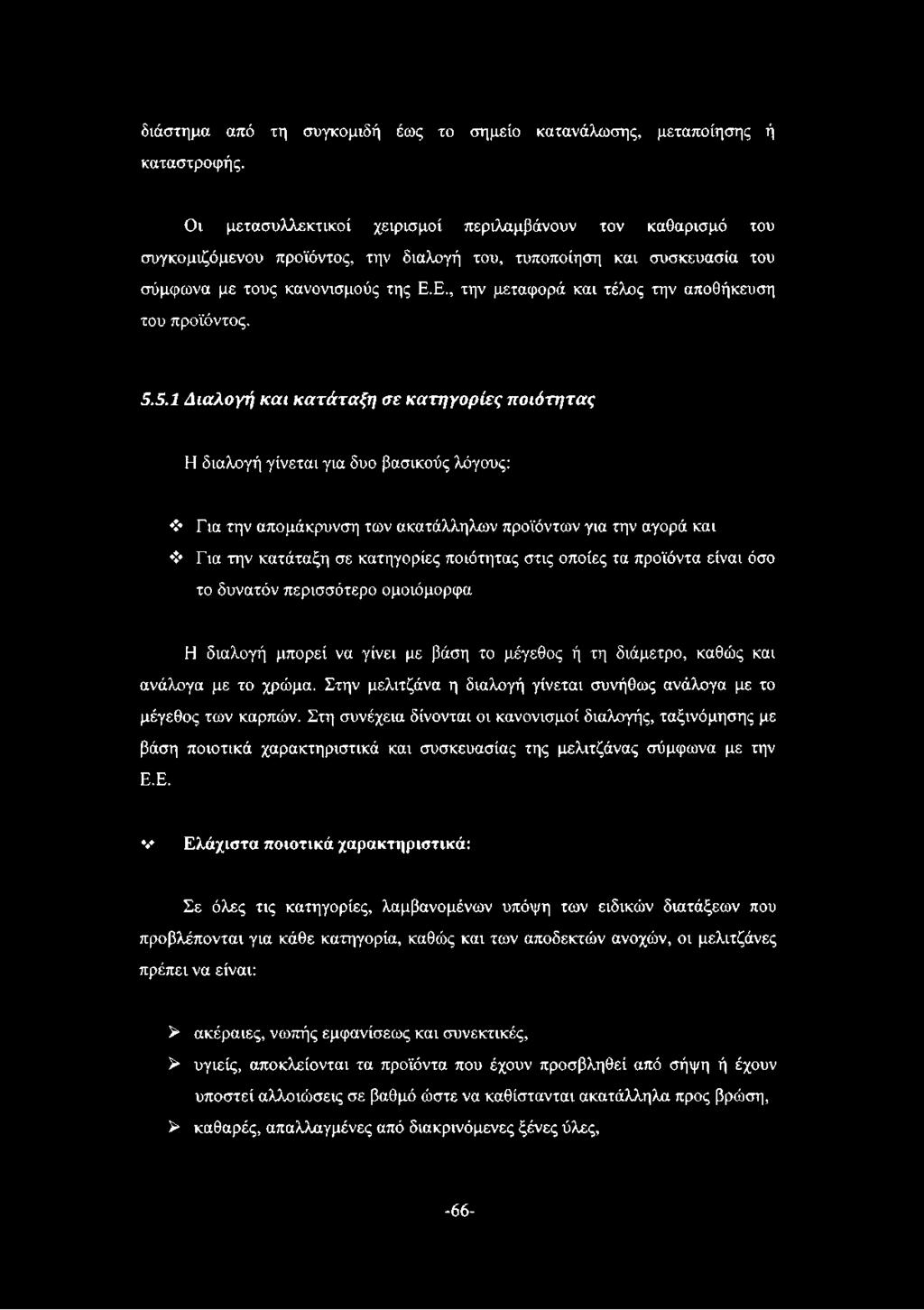 διάστημα από τη συγκομιδή έως το σημείο κατανάλωσης, μεταποίησης ή καταστροφής.

Οι μετασυλλεκτικοί χειρισμοί περιλαμβάνουν τον καθαρισμό του συγκομιζόμενου προϊόντος, την διαλογή του, τυποποίηση και συσκευασία του σύμφωνα με τους κανονισμούς της Ε.Ε., την μεταφορά και τέλος την αποθήκευση του προϊόντος.

5.5.1 Διαλογή και κατάταξη σε κατηγορίες ποιότητας

Η διαλογή γίνεται για δυο βασικούς λόγους:

❖ Για την απομάκρυνση των ακατάλληλων προϊόντων για την αγορά και

❖ Για την κατάταξη σε κατηγορίες ποιότητας στις οποίες τα προϊόντα είναι όσο το δυνατόν περισσότερο ομοιόμορφα

Η διαλογή μπορεί να γίνει με βάση το μέγεθος ή τη διάμετρο, καθώς και ανάλογα με το χρώμα. Στην μελιτζάνα η διαλογή γίνεται συνήθως ανάλογα με το μέγεθος των καρπών. Στη συνέχεια δίνονται οι κανονισμοί διαλογής, ταξινόμησης με βάση ποιοτικά χαρακτηριστικά και συσκευασίας της μελιτζάνας σύμφωνα με την Ε.Ε.

❖ Ελάχιστα ποιοτικά χαρακτηριστικά:

Σε όλες τις κατηγορίες, λαμβανομένων υπόψη των ειδικών διατάξεων που προβλέπονται για κάθε κατηγορία, καθώς και των αποδεκτών ανοχών, οι μελιτζάνες πρέπει να είναι:

➢ ακέραιες, νωπής εμφανίσεως και συνεκτικές,

➢ υγιείς, αποκλείονται τα προϊόντα που έχουν προσβληθεί από σήψη ή έχουν υποστεί αλλοιώσεις σε βαθμό ώστε να καθίστανται ακατάλληλα προς βρώση,

➢ καθαρές, απαλλαγμένες από διακρινόμενες ξένες ύλες,

-66-